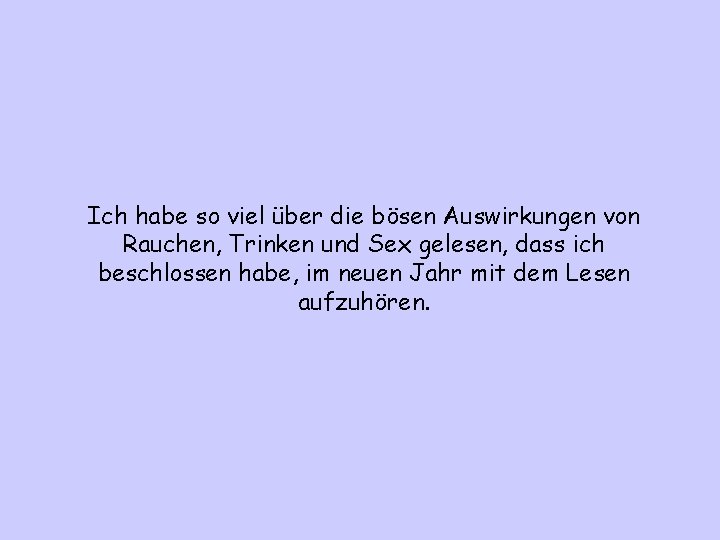 Ich habe so viel über die bösen Auswirkungen von Rauchen, Trinken und Sex gelesen, dass ich beschlossen habe, im neuen Jahr mit dem Lesen aufzuhören.